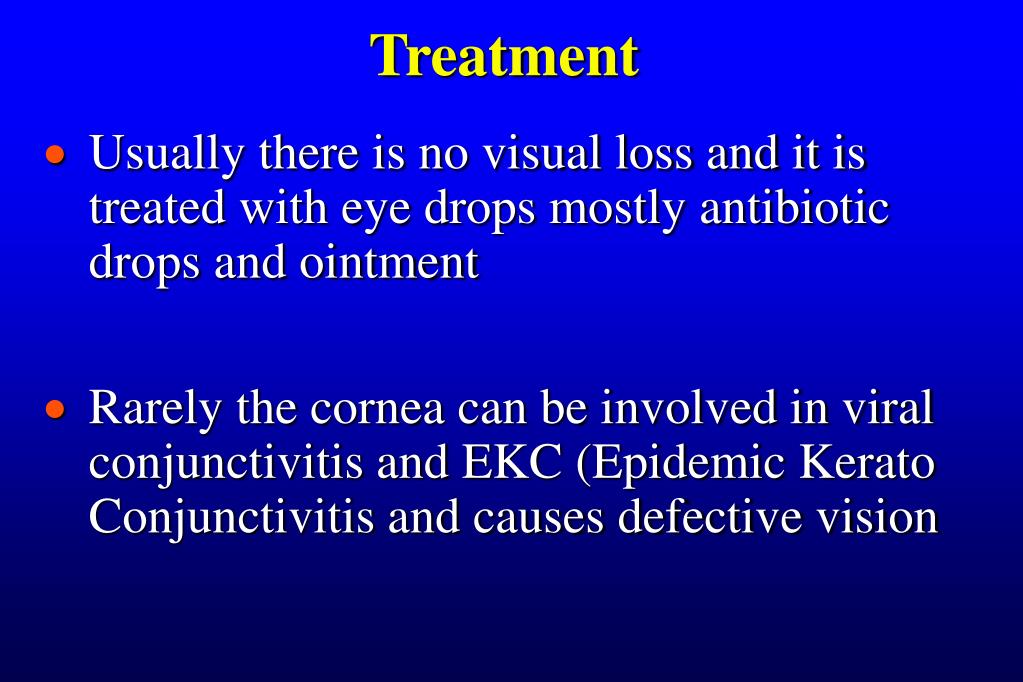 Treatment

• Usually there is no visual loss and it is treated with eye drops mostly antibiotic drops and ointment

• Rarely the cornea can be involved in viral conjunctivitis and EKC (Epidemic Kerato Conjunctivitis and causes defective vision